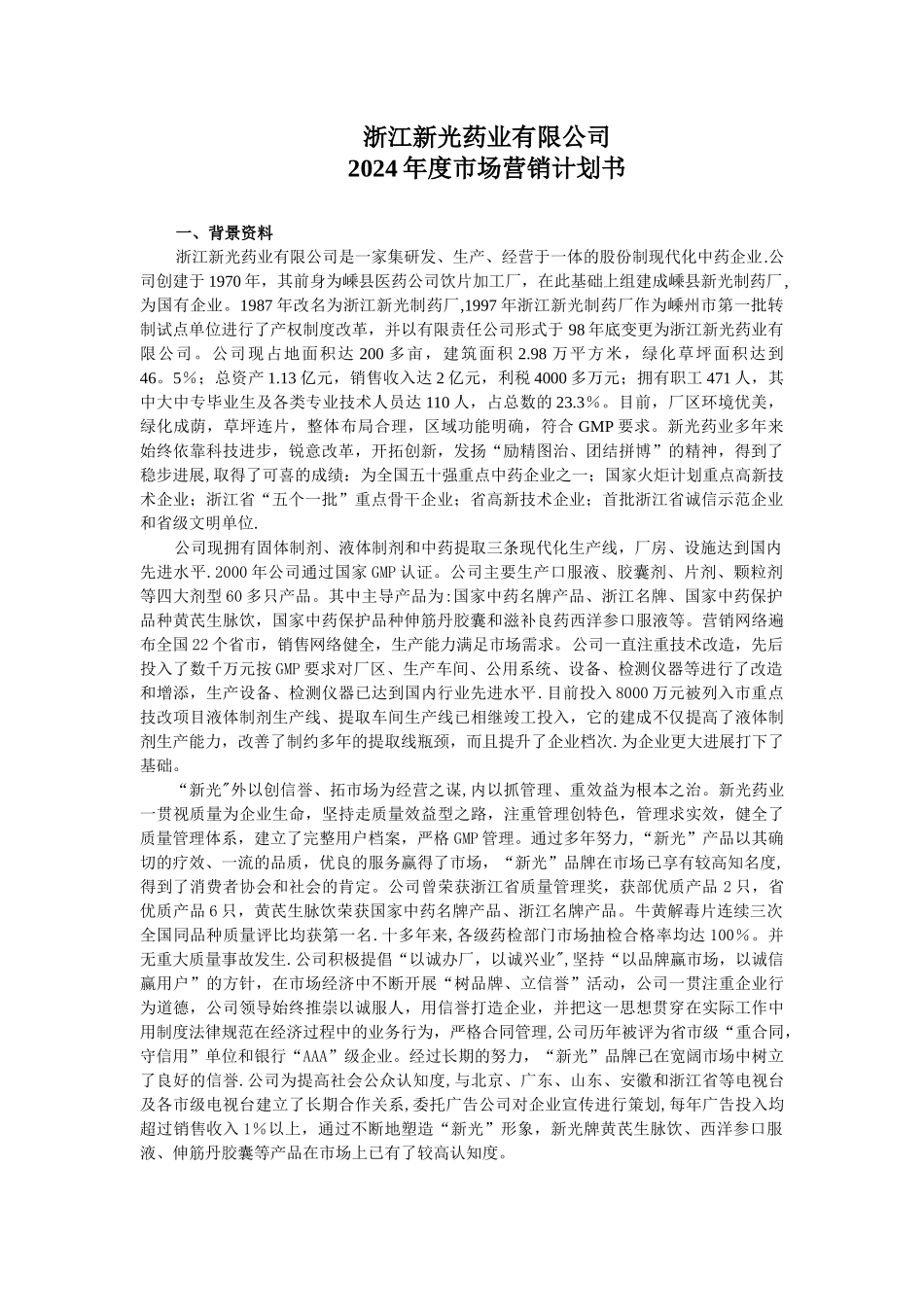 浙江新光药业有限公司
2024年度市场营销计划书

一、背景资料

浙江新光药业有限公司是一家集研发、生产、经营于一体的股份制现代化中药企业.公司创建于1970年，其前身为嵊县医药公司饮片加工厂，在此基础上组建成嵊县新光制药厂，为国有企业。1987年改名为浙江新光制药厂,1997年浙江新光制药厂作为嵊州市第一批转制试点单位进行了产权制度改革，并以有限责任公司形式于98年底变更为浙江新光药业有限公司。公司现占地面积达200多亩，建筑面积2.98万平方米，绿化草坪面积达到46。5%；总资产1.13亿元，销售收入达2亿元，利税4000多万元；拥有职工471人，其中大中专毕业生及各类专业技术人员达110人，占总数的23.3%。目前，厂区环境优美，绿化成荫，草坪连片，整体布局合理，区域功能明确，符合GMP要求。新光药业多年来始终依靠科技进步，锐意改革，开拓创新，发扬“励精图治、团结拼博”的精神，得到了稳步进展,取得了可喜的成绩：为全国五十强重点中药企业之一；国家火炬计划重点高新技术企业；浙江省“五个一批”重点骨干企业；省高新技术企业；首批浙江省诚信示范企业和省级文明单位.

公司现拥有固体制剂、液体制剂和中药提取三条现代化生产线，厂房、设施达到国内先进水平.2000年公司通过国家GMP认证。公司主要生产口服液、胶囊剂、片剂、颗粒剂等四大剂型60多只产品。其中主导产品为:国家中药名牌产品、浙江名牌、国家中药保护品种黄芪生脉饮，国家中药保护品种伸筋丹胶囊和滋补良药西洋参口服液等。营销网络遍布全国22个省市，销售网络健全，生产能力满足市场需求。公司一直注重技术改造，先后投入了数千万元按GMP要求对厂区、生产车间、公用系统、设备、检测仪器等进行了改造和增添，生产设备、检测仪器已达到国内行业先进水平.目前投入8000万元被列入市重点技改项目液体制剂生产线、提取车间生产线已相继竣工投入，它的建成不仅提高了液体制剂生产能力，改善了制约多年的提取线瓶颈，而且提升了企业档次.为企业更大进展打下了基础。

“新光"外以创信誉、拓市场为经营之谋,内以抓管理、重效益为根本之治。新光药业一贯视质量为企业生命，坚持走质量效益型之路，注重管理创特色，管理求实效，健全了质量管理体系，建立了完整用户档案，严格GMP管理。通过多年努力,“新光”产品以其确切的疗效、一流的品质，优良的服务赢得了市场，“新光”品牌在市场已享有较高知名度,得到了消费者协会和社会的肯定。公司曾荣获浙江省质量管理奖，获部优质产品2只，省优质产品6只，黄芪生脉饮荣获国家中药名牌产品、浙江名牌产品。牛黄解毒片连续三次全国同品种质量评比均获第一名.十多年来,各级药检部门市场抽检合格率均达100%。并无重大质量事故发生.公司积极提倡“以诚办厂，以诚兴业",坚持“以品牌赢市场，以诚信赢用户”的方针，在市场经济中不断开展“树品牌、立信誉”活动，公司一贯注重企业行为道德，公司领导始终推崇以诚服人，用信誉打造企业，并把这一思想贯穿在实际工作中用制度法律规范在经济过程中的业务行为，严格合同管理,公司历年被评为省市级“重合同,守信用”单位和银行“AAA”级企业。经过长期的努力，“新光”品牌已在宽阔市场中树立了良好的信誉.公司为提高社会公众认知度,与北京、广东、山东、安徽和浙江省等电视台及各市级电视台建立了长期合作关系,委托广告公司对企业宣传进行策划,每年广告投入均超过销售收入1%以上，通过不断地塑造“新光”形象，新光牌黄芪生脉饮、西洋参口服液、伸筋丹胶囊等产品在市场上已有了较高认知度。